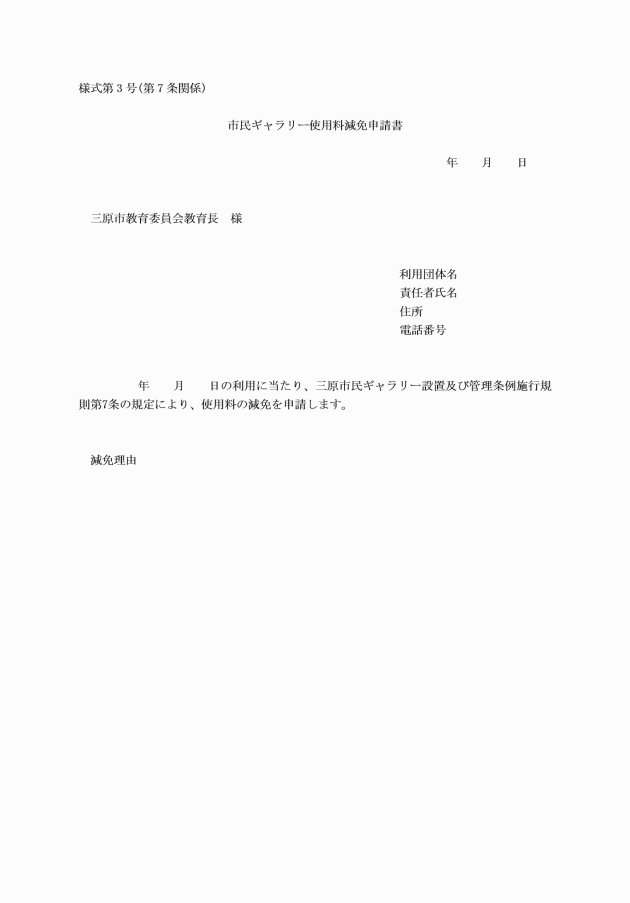 様式第３号(第７条関係)

市民ギャラリー使用料減免申請書

年　　月　　日

三原市教育委員会教育長　様

利用団体名
責任者氏名
住所
電話番号

年　　月　　日の利用に当たり、三原市民ギャラリー設置及び管理条例施行規則第7条の規定により、使用料の減免を申請します。

減免理由